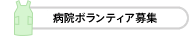 病院ボランティア募集